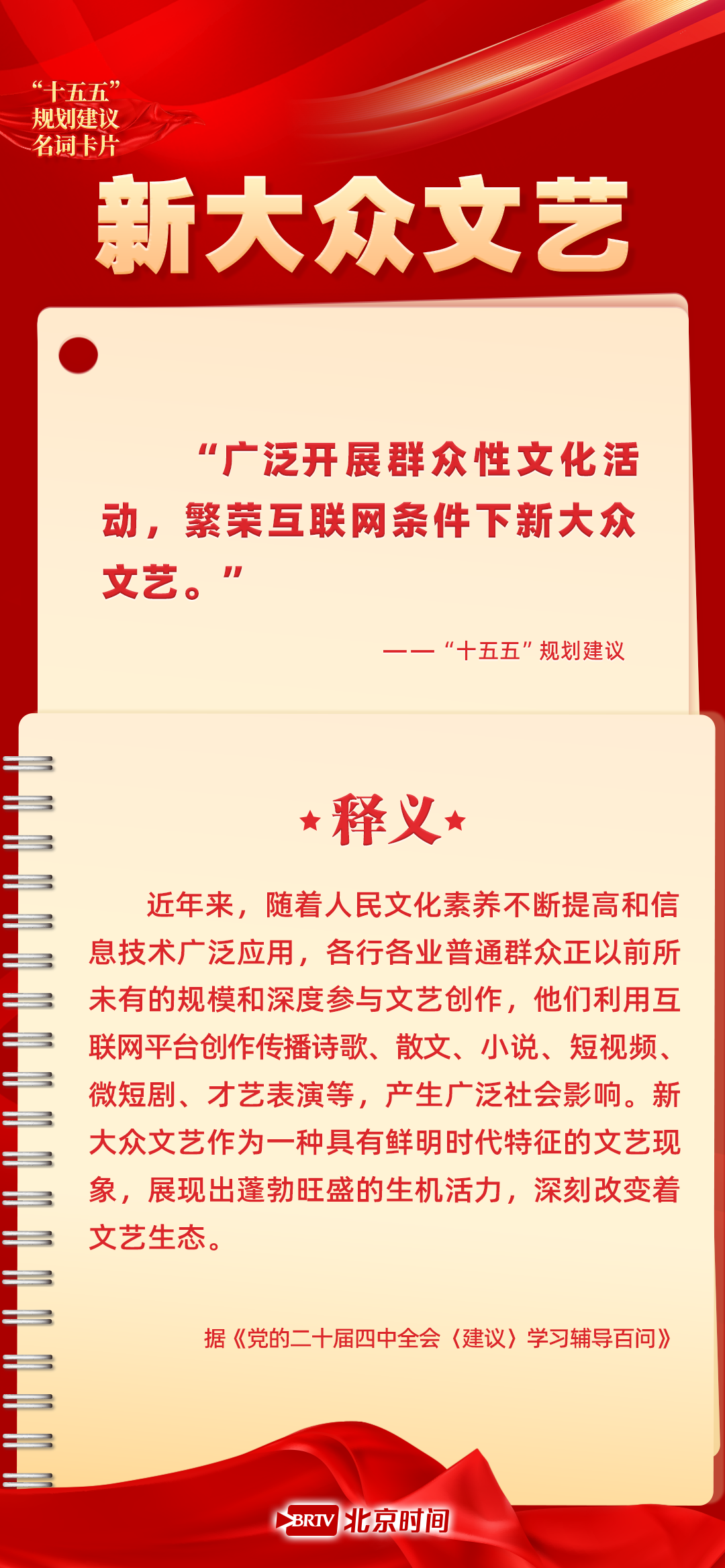 “十五五”
规划建议
名词卡片

新大众文艺

“广泛开展群众性文化活动，繁荣互联网条件下新大众文艺。”

——“十五五”规划建议

★释义★

近年来，随着人民文化素养不断提高和信息技术广泛应用，各行各业普通群众正以前所未有的规模和深度参与文艺创作，他们利用互联网平台创作传播诗歌、散文、小说、短视频、微短剧、才艺表演等，产生广泛社会影响。新大众文艺作为一种具有鲜明时代特征的文艺现象，展现出蓬勃旺盛的生机活力，深刻改变着文艺生态。

据《党的二十届四中全会〈建议〉学习辅导百问》

BRTV 北京时间